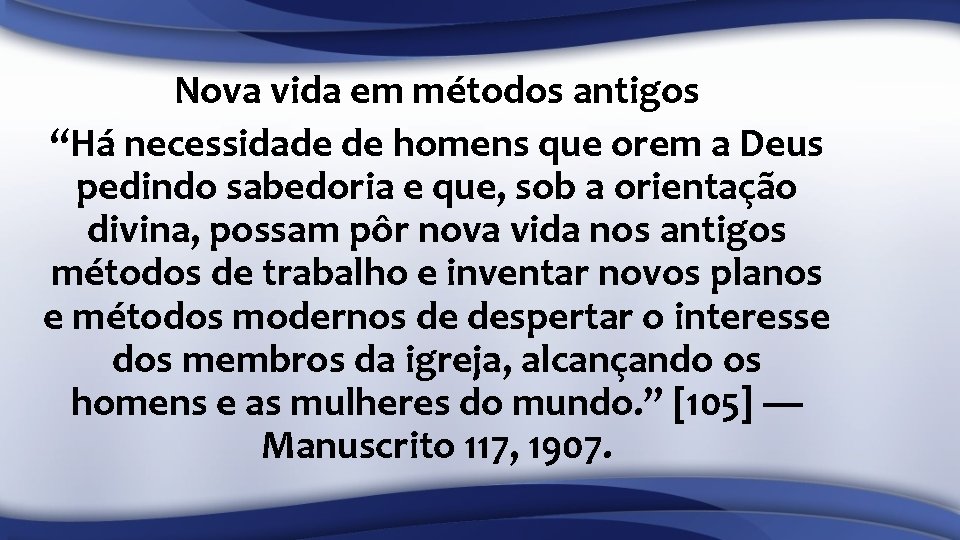 Nova vida em métodos antigos

“Há necessidade de homens que orem a Deus pedindo sabedoria e que, sob a orientação divina, possam pôr nova vida nos antigos métodos de trabalho e inventar novos planos e métodos modernos de despertar o interesse dos membros da igreja, alcançando os homens e as mulheres do mundo.” [105] — Manuscrito 117, 1907.